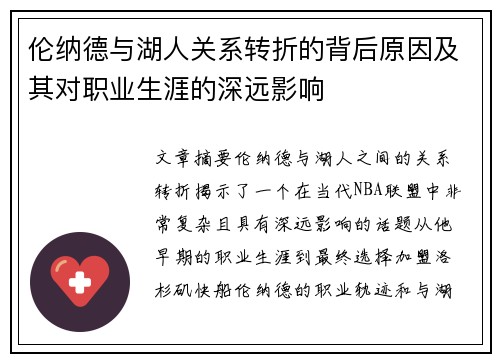 伦纳德与湖人关系转折的背后原因及其对职业生涯的深远影响

文章摘要伦纳德与湖人之间的关系转折揭示了一个在当代NBA联盟中非常复杂且具有深远影响的话题从他早期的职业生涯到最终选择加盟洛杉矶快船伦纳德的职业轨迹和与湖